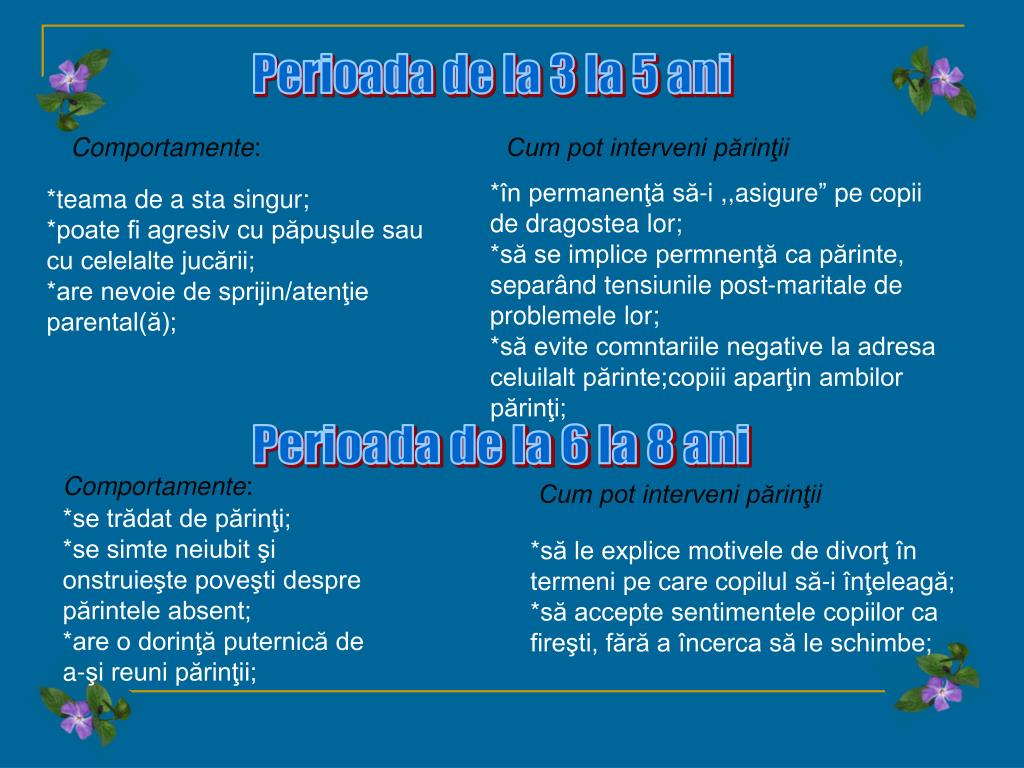 Perioada de la 3 la 5 ani

Comportamente:

*teama de a sta singur;
*poate fi agresiv cu păpuşule sau cu celelalte jucării;
*are nevoie de sprijin/atenţie parental(ă);

Cum pot interveni părinţii

*în permanenţă să-i ,,asigure” pe copii de dragostea lor;
*să se implice permnenţă ca părinte, separând tensiunile post-maritale de problemele lor;
*să evite comntariile negative la adresa celuilalt părinte;copiii aparţin ambilor părinţi;

Perioada de la 6 la 8 ani

Comportamente:
*se trădat de părinţi;
*se simte neiubit şi onstruieşte poveşti despre părintele absent;
*are o dorinţă puternică de a-şi reuni părinţii;

Cum pot interveni părinţii

*să le explice motivele de divorţ în termeni pe care copilul să-i înţeleagă;
*să accepte sentimentele copiilor ca fireşti, fără a încerca să le schimbe;